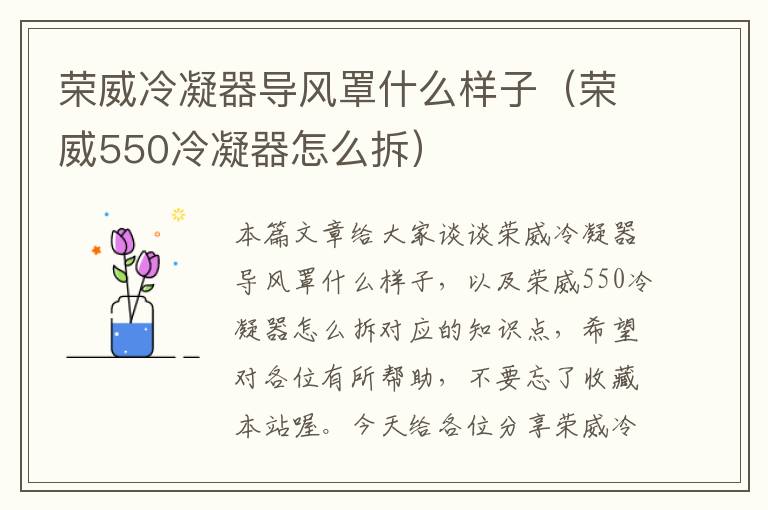 荣威冷凝器导风罩什么样子（荣威550冷凝器怎么拆）

本篇文章给大家谈谈荣威冷凝器导风罩什么样子，以及荣威550冷凝器怎么拆对应的知识点，希望对各位有所帮助，不要忘了收藏本站喔。今天给各位分享荣威冷